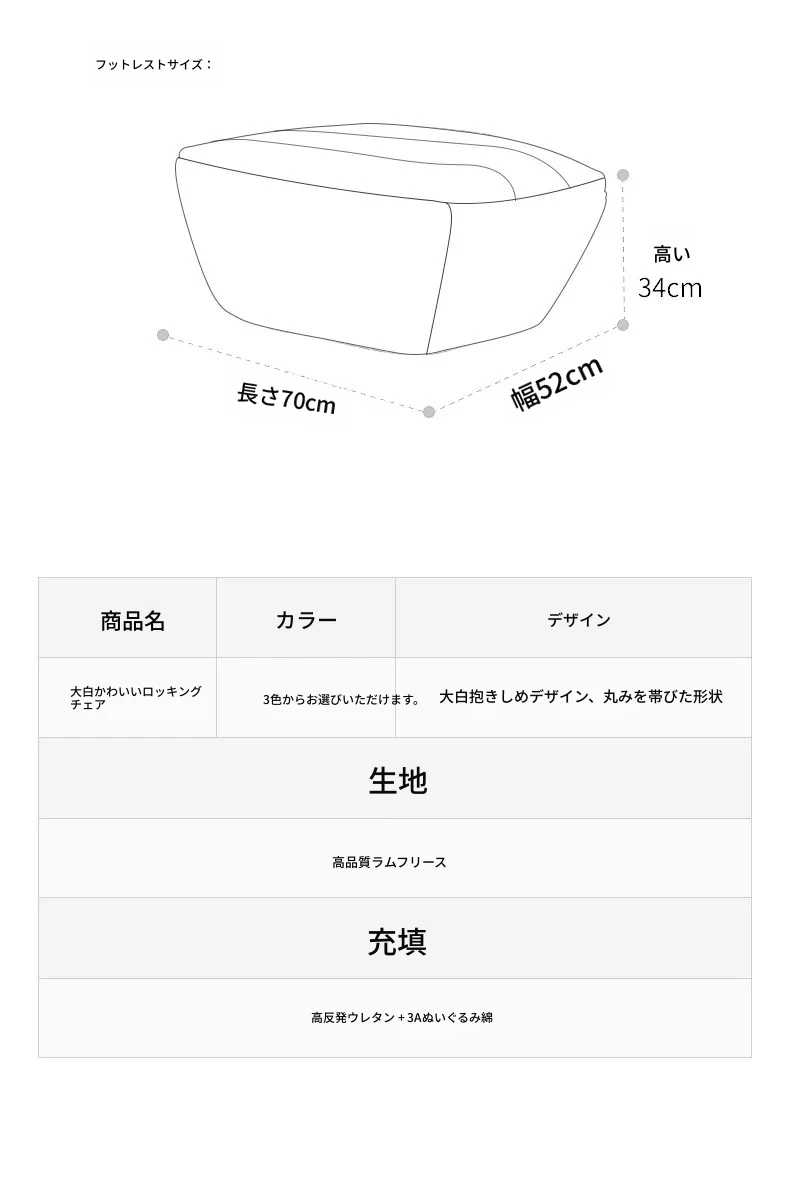 フットレストサイズ：

高い
34cm

長さ70cm

幅52cm

| 商品名 | カラー | デザイン |
|---|---|---|
| 大白かわいいロッキングチェア | 3色からお選びいただけます。 | 大白抱きしめデザイン、丸みを帯びた形状 |

生地

高品質ラムフリース

充填

高反発ウレタン＋3Aぬいぐるみ綿